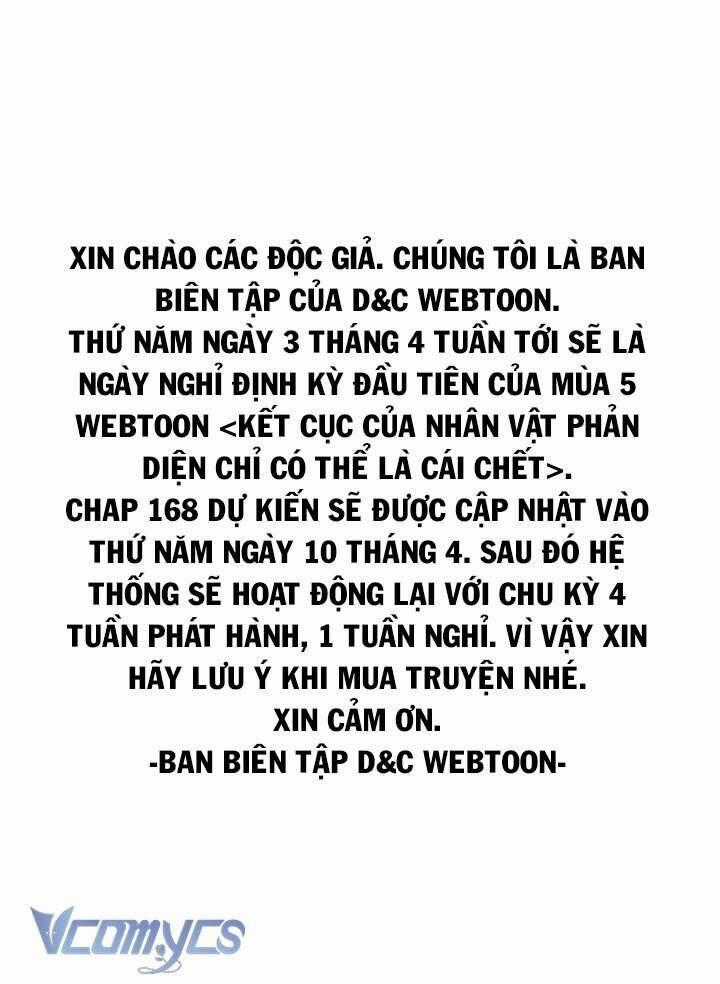 XIN CHÀO CÁC ĐỘC GIẢ. CHÚNG TÔI LÀ BAN BIÊN TẬP CỦA D&C WEBTOON.
THỨ NĂM NGÀY 3 THÁNG 4 TUẦN TỚI SẼ LÀ NGÀY NGHỈ ĐỊNH KỲ ĐẦU TIÊN CỦA MÙA 5 WEBTOON <KẾT CỤC CỦA NHÂN VẬT PHẢN DIỆN CHỈ CÓ THỂ LÀ CÁI CHẾT>.
CHAP 168 DỰ KIẾN SẼ ĐƯỢC CẬP NHẬT VÀO THỨ NĂM NGÀY 10 THÁNG 4. SAU ĐÓ HỆ THỐNG SẼ HOẠT ĐỘNG LẠI VỚI CHU KỲ 4 TUẦN PHÁT HÀNH, 1 TUẦN NGHỈ. VÌ VẬY XIN HÃY LƯU Ý KHI MUA TRUYỆN NHÉ.
XIN CẢM ƠN.
-BAN BIÊN TẬP D&C WEBTOON-

Vcomycs